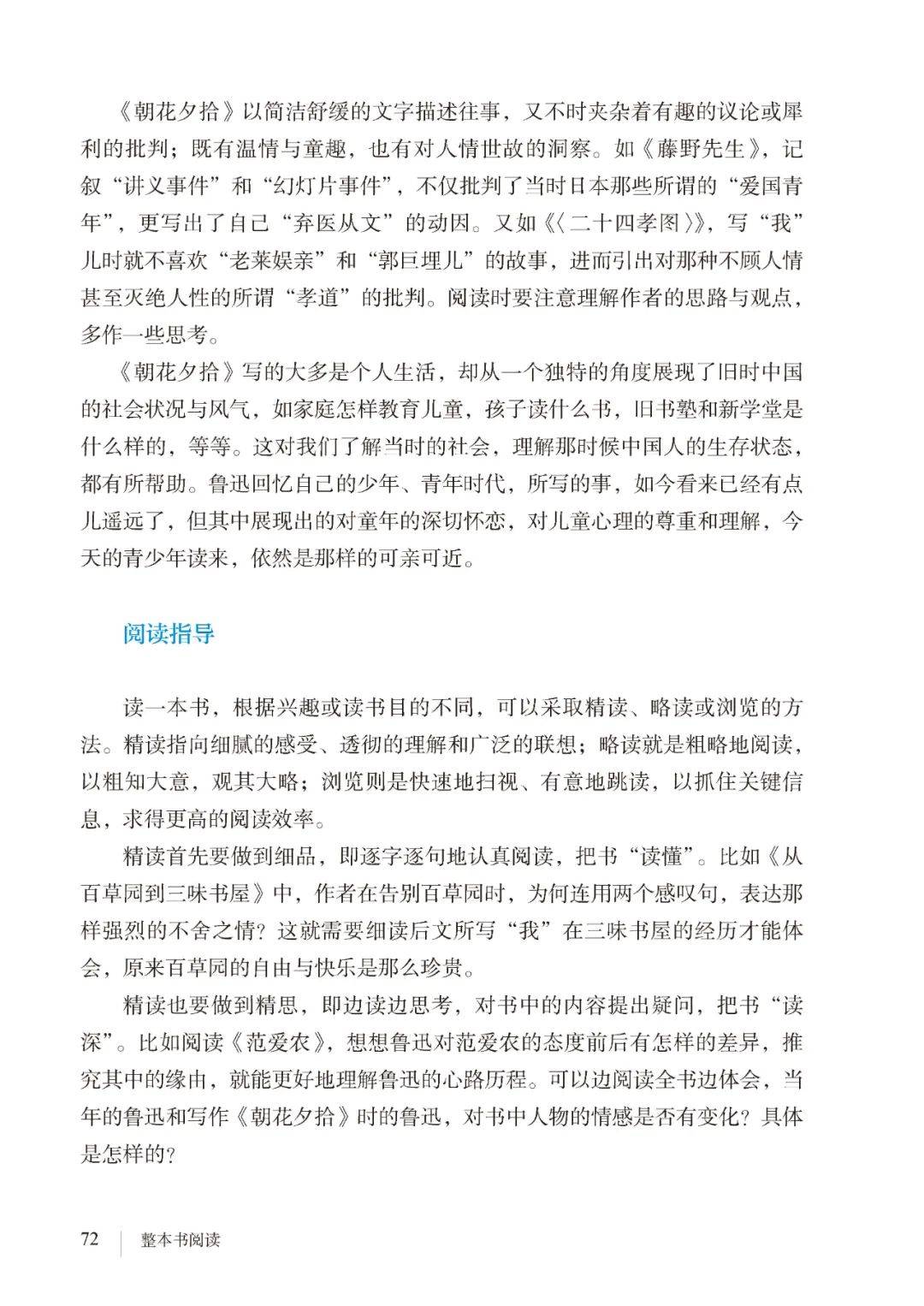 《朝花夕拾》以简洁舒缓的文字描述往事，又不时夹杂着有趣的议论或犀利的批判；既有温情与童趣，也有对人情世故的洞察。如《藤野先生》，记叙“讲义事件”和“幻灯片事件”，不仅批判了当时日本那些所谓的“爱国青年”，更写出了自己“弃医从文”的动因。又如《〈二十四孝图〉》，写“我”儿时就不喜欢“老莱娱亲”和“郭巨埋儿”的故事，进而引出对那种不顾人情甚至灭绝人性的所谓“孝道”的批判。阅读时要注意理解作者的思路与观点，多作一些思考。

《朝花夕拾》写的大多是个人生活，却从一个独特的角度展现了旧时中国的社会状况与风气，如家庭怎样教育儿童，孩子读什么书，旧书塾和新学堂是什么样的，等等。这对我们了解当时的社会，理解那时候中国人的生存状态，都有所帮助。鲁迅回忆自己的少年、青年时代，所写的事，如今看来已经有点儿遥远了，但其中展现出的对童年的深切怀恋，对儿童心理的尊重和理解，今天的青少年读来，依然是那样的可亲可近。

阅读指导

读一本书，根据兴趣或读书目的不同，可以采取精读、略读或浏览的方法。精读指向细腻的感受、透彻的理解和广泛的联想；略读就是粗略地阅读，以粗知大意，观其大略；浏览则是快速地扫视、有意地跳读，以抓住关键信息，求得更高的阅读效率。

精读首先要做到细品，即逐字逐句地认真阅读，把书“读懂”。比如《从百草园到三味书屋》中，作者在告别百草园时，为何连用两个感叹句，表达那样强烈的不舍之情？这就需要细读后文所写“我”在三味书屋的经历才能体会，原来百草园的自由与快乐是那么珍贵。

精读也要做到精思，即边读边思考，对书中的内容提出疑问，把书“读深”。比如阅读《范爱农》，想想鲁迅对范爱农的态度前后有怎样的差异，推究其中的缘由，就能更好地理解鲁迅的心路历程。可以边阅读全书边体会，当年的鲁迅和写作《朝花夕拾》时的鲁迅，对书中人物的情感是否有变化？具体是怎样的？

72 整本书阅读